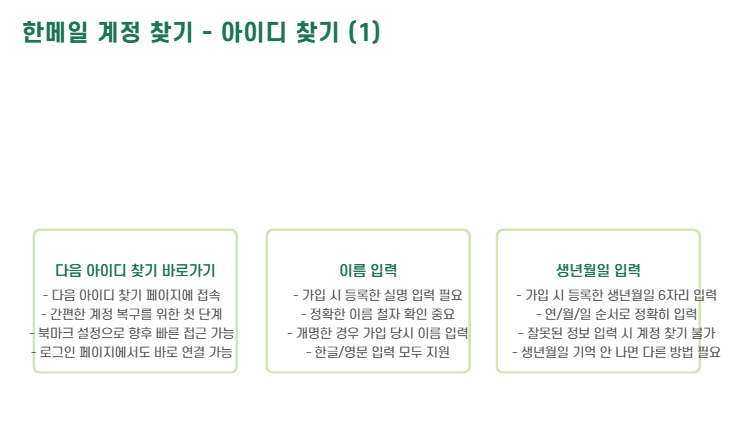 한메일 계정 찾기 - 아이디 찾기 (1)

다음 아이디 찾기 바로가기

- 다음 아이디 찾기 페이지에 접속
- 간편한 계정 복구를 위한 첫 단계
- 북마크 설정으로 향후 빠른 접근 가능
- 로그인 페이지에서도 바로 연결 가능

이름 입력

- 가입 시 등록한 실명 입력 필요
- 정확한 이름 철자 확인 중요
- 개명한 경우 가입 당시 이름 입력
- 한글/영문 입력 모두 지원

생년월일 입력

- 가입 시 등록한 생년월일 6자리 입력
- 연/월/일 순서로 정확히 입력
- 잘못된 정보 입력 시 계정 찾기 불가
- 생년월일 기억 안 나면 다른 방법 필요